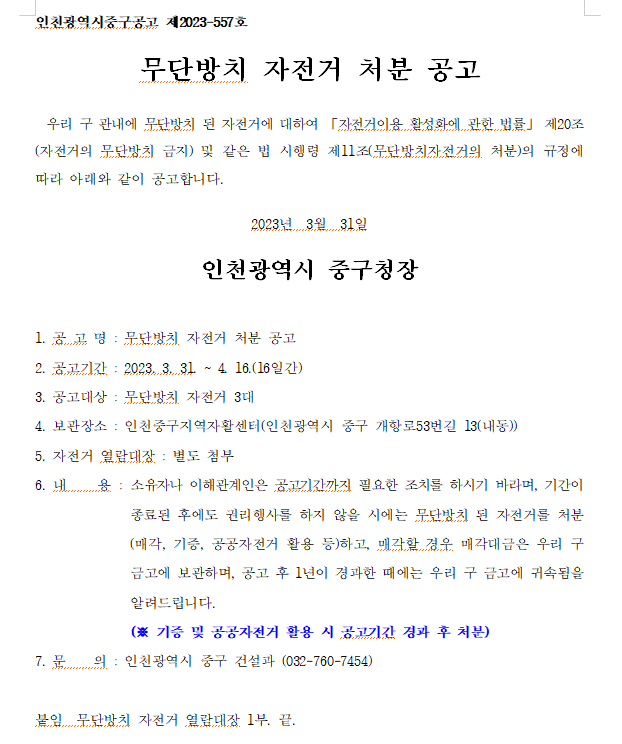 인천광역시중구공고 제2023-557호

무단방치 자전거 처분 공고

우리 구 관내에 무단방치 된 자전거에 대하여 「자전거이용 활성화에 관한 법률」 제20조(자전거의 무단방치 금지) 및 같은 법 시행령 제11조(무단방치자전거의 처분)의 규정에 따라 아래와 같이 공고합니다.

2023년 3월 31일

인천광역시 중구청장

1. 공 고 명 : 무단방치 자전거 처분 공고
2. 공고기간 : 2023. 3. 31. ~ 4. 16.(16일간)
3. 공고대상 : 무단방치 자전거 3대
4. 보관장소 : 인천중구지역자활센터(인천광역시 중구 개항로53번길 13(내동))
5. 자전거 열람대장 : 별도 첨부
6. 내 용 : 소유자나 이해관계인은 공고기간까지 필요한 조치를 하시기 바라며, 기간이 종료된 후에도 권리행사를 하지 않을 시에는 무단방치 된 자전거를 처분(매각, 기증, 공공자전거 활용 등)하고, 매각할 경우 매각대금은 우리 구 금고에 보관하며, 공고 후 1년이 경과한 때에는 우리 구 금고에 귀속됨을 알려드립니다.
(※ 기증 및 공공자전거 활용 시 공고기간 경과 후 처분)
7. 문 의 : 인천광역시 중구 건설과 (032-760-7454)

붙임 무단방치 자전거 열람대장 1부. 끝.